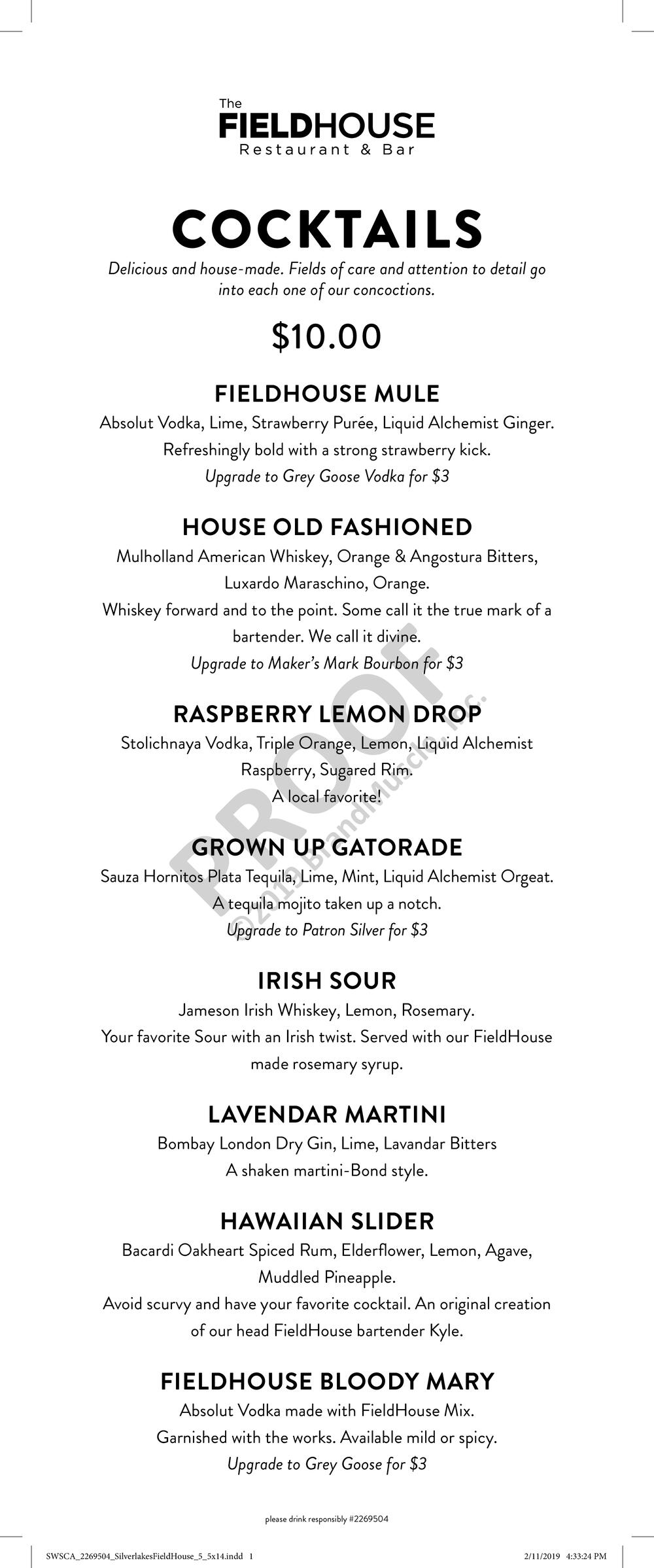 The
FIELDHOUSE
Restaurant & Bar

COCKTAILS

Delicious and house-made. Fields of care and attention to detail go into each one of our concoctions.

$10.00

FIELDHOUSE MULE
Absolut Vodka, Lime, Strawberry Purée, Liquid Alchemist Ginger.
Refreshingly bold with a strong strawberry kick.
Upgrade to Grey Goose Vodka for $3

HOUSE OLD FASHIONED
Mulholland American Whiskey, Orange & Angostura Bitters, Luxardo Maraschino, Orange.
Whiskey forward and to the point. Some call it the true mark of a bartender. We call it divine.
Upgrade to Maker's Mark Bourbon for $3

RASPBERRY LEMON DROP
Stolichnaya Vodka, Triple Orange, Lemon, Liquid Alchemist Raspberry, Sugared Rim.
A local favorite!

GROWN UP GATORADE
Sauza Hornitos Plata Tequila, Lime, Mint, Liquid Alchemist Orgeat.
A tequila mojito taken up a notch.
Upgrade to Patron Silver for $3

IRISH SOUR
Jameson Irish Whiskey, Lemon, Rosemary.
Your favorite Sour with an Irish twist. Served with our FieldHouse made rosemary syrup.

LAVENDAR MARTINI
Bombay London Dry Gin, Lime, Lavandar Bitters
A shaken martini-Bond style.

HAWAIIAN SLIDER
Bacardi Oakheart Spiced Rum, Elderflower, Lemon, Agave, Muddled Pineapple.
Avoid scurvy and have your favorite cocktail. An original creation of our head FieldHouse bartender Kyle.

FIELDHOUSE BLOODY MARY
Absolut Vodka made with FieldHouse Mix.
Garnished with the works. Available mild or spicy.
Upgrade to Grey Goose for $3

please drink responsibly #2269504

PROOF
©2019 BrandMuscle, Inc.

SWSCA_2269504_SilverlakesFieldHouse_5_5x14.indd 1
2/11/2019 4:33:24 PM